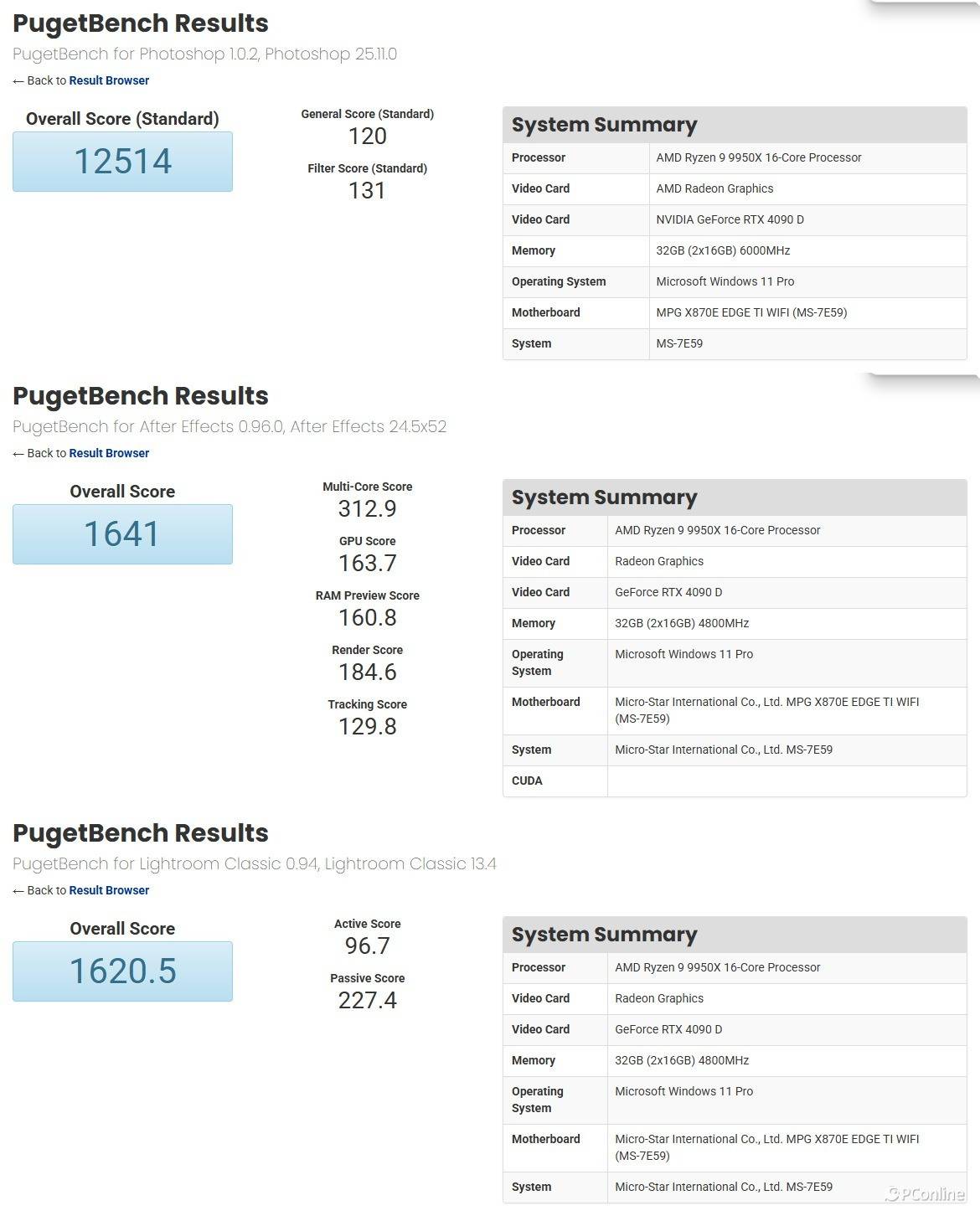 PugetBench Results
PugetBench for Photoshop 1.0.2, Photoshop 25.11.0
← Back to Result Browser

Overall Score (Standard)
12514

General Score (Standard)
120
Filter Score (Standard)
131

System Summary

| Processor | AMD Ryzen 9 9950X 16-Core Processor |
|---|---|
| Video Card | AMD Radeon Graphics |
| Video Card | NVIDIA GeForce RTX 4090 D |
| Memory | 32GB (2x16GB) 6000MHz |
| Operating System | Microsoft Windows 11 Pro |
| Motherboard | MPG X870E EDGE TI WIFI (MS-7E59) |
| System | MS-7E59 |

PugetBench Results
PugetBench for After Effects 0.96.0, After Effects 24.5x52
← Back to Result Browser

Overall Score
1641

Multi-Core Score
312.9
GPU Score
163.7
RAM Preview Score
160.8
Render Score
184.6
Tracking Score
129.8

System Summary

| Processor | AMD Ryzen 9 9950X 16-Core Processor |
|---|---|
| Video Card | Radeon Graphics |
| Video Card | GeForce RTX 4090 D |
| Memory | 32GB (2x16GB) 4800MHz |
| Operating System | Microsoft Windows 11 Pro |
| Motherboard | Micro-Star International Co., Ltd. MPG X870E EDGE TI WIFI (MS-7E59) |
| System | Micro-Star International Co., Ltd. MS-7E59 |
| CUDA | |

PugetBench Results
PugetBench for Lightroom Classic 0.94, Lightroom Classic 13.4
← Back to Result Browser

Overall Score
1620.5

Active Score
96.7
Passive Score
227.4

System Summary

| Processor | AMD Ryzen 9 9950X 16-Core Processor |
|---|---|
| Video Card | Radeon Graphics |
| Video Card | GeForce RTX 4090 D |
| Memory | 32GB (2x16GB) 4800MHz |
| Operating System | Microsoft Windows 11 Pro |
| Motherboard | Micro-Star International Co., Ltd. MPG X870E EDGE TI WIFI (MS-7E59) |
| System | Micro-Star International Co., Ltd. MS-7E59 |

PConline